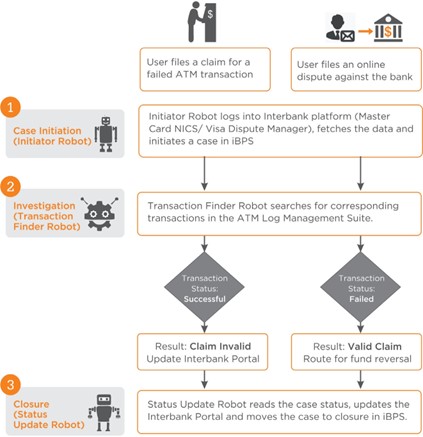 $

$

User files a claim for a failed ATM transaction

User files an online dispute against the bank

1

Case Initiation (Initiator Robot)

Initiator Robot logs into Interbank platform (Master Card NICS/ Visa Dispute Manager), fetches the data and initiates a case in iBPS

2

Investigation (Transaction Finder Robot)

Transaction Finder Robot searches for corresponding transactions in the ATM Log Management Suite.

Transaction Status: Successful

Transaction Status: Failed

Result: Claim Invalid
Update Interbank Portal

Result: Valid Claim
Route for fund reversal

3

Closure (Status Update Robot)

Status Update Robot reads the case status, updates the Interbank Portal and moves the case to closure in iBPS.